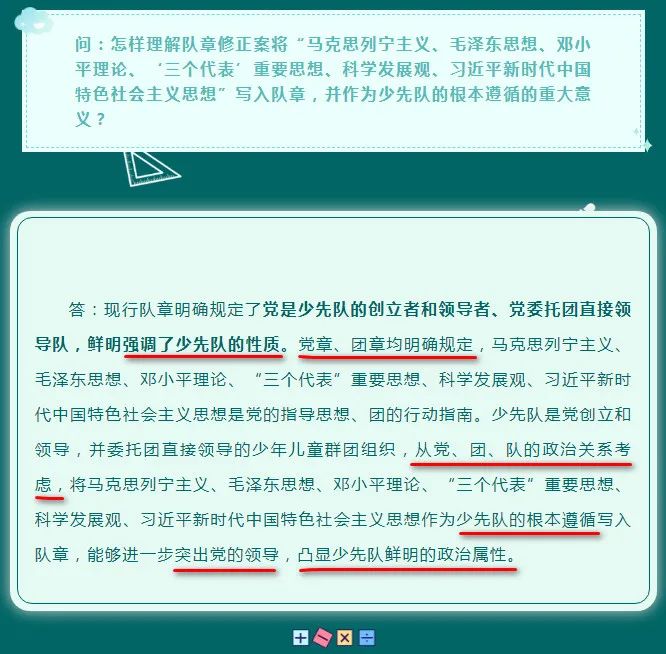 问：怎样理解队章修正案将“马克思列宁主义、毛泽东思想、邓小平理论、‘三个代表’重要思想、科学发展观、习近平新时代中国特色社会主义思想”写入队章，并作为少先队的根本遵循的重大意义？

答：现行队章明确规定了党是少先队的创立者和领导者、党委托团直接领导队，鲜明强调了少先队的性质。党章、团章均明确规定，马克思列宁主义、毛泽东思想、邓小平理论、“三个代表”重要思想、科学发展观、习近平新时代中国特色社会主义思想是党的指导思想、团的行动指南。少先队是党创立和领导，并委托团直接领导的少年儿童群团组织，从党、团、队的政治关系考虑，将马克思列宁主义、毛泽东思想、邓小平理论、“三个代表”重要思想、科学发展观、习近平新时代中国特色社会主义思想作为少先队的根本遵循写入队章，能够进一步突出党的领导，凸显少先队鲜明的政治属性。